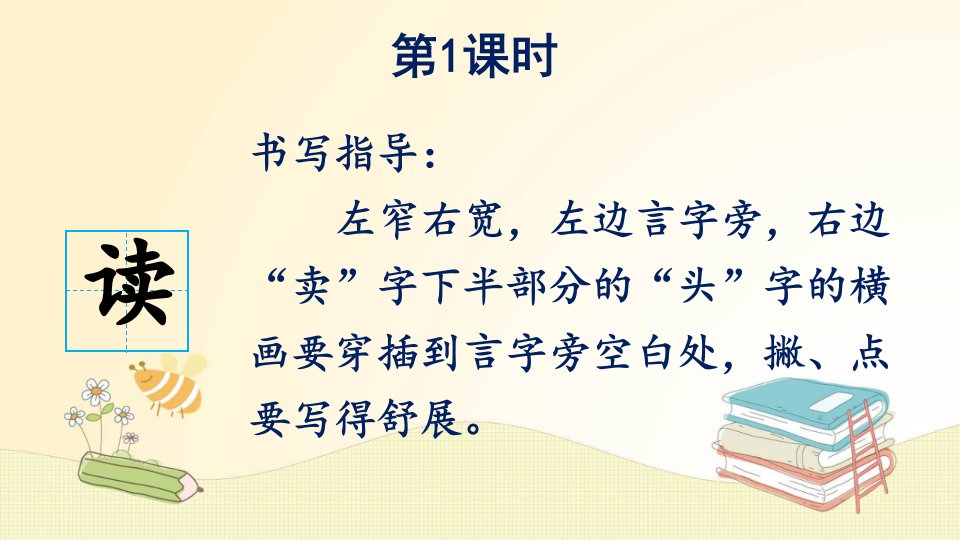 第1课时

读

书写指导：

左窄右宽，左边言字旁，右边“卖”字下半部分的“头”字的横画要穿插到言字旁空白处，撇、点要写得舒展。